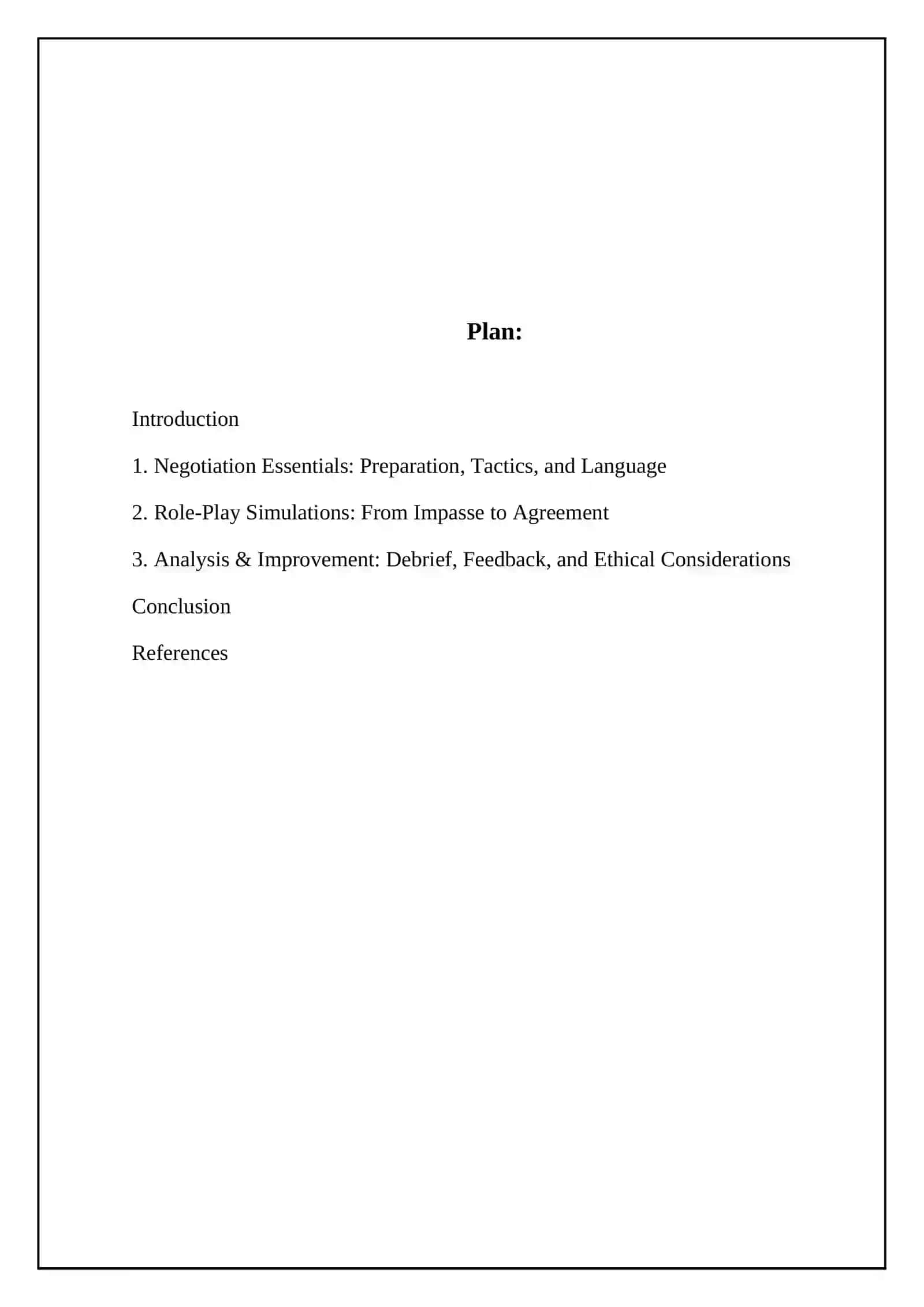 Plan:

Introduction

1. Negotiation Essentials: Preparation, Tactics, and Language

2. Role-Play Simulations: From Impasse to Agreement

3. Analysis & Improvement: Debrief, Feedback, and Ethical Considerations

Conclusion

References